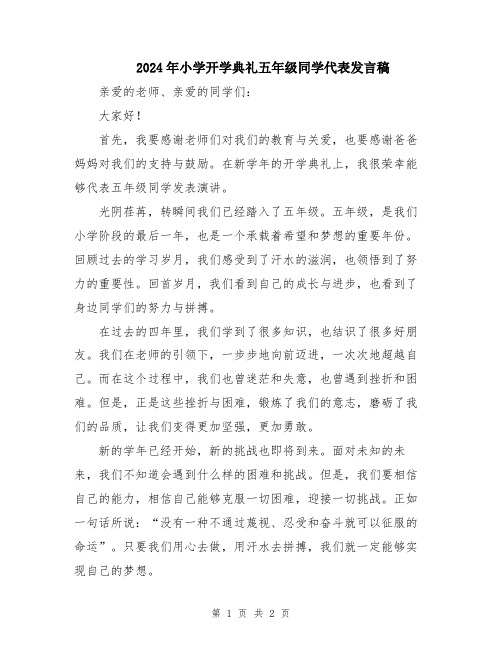 2024年小学开学典礼五年级同学代表发言稿

亲爱的老师、亲爱的同学们:

大家好!

首先，我要感谢老师们对我们的教育与关爱，也要感谢爸爸妈妈对我们的支持与鼓励。在新学年的开学典礼上，我很荣幸能够代表五年级同学发表演讲。

光阴荏苒，转瞬间我们已经踏入了五年级。五年级，是我们小学阶段的最后一年，也是一个承载着希望和梦想的重要年份。回顾过去的学习岁月，我们感受到了汗水的滋润，也领悟到了努力的重要性。回首岁月，我们看到自己的成长与进步，也看到了身边同学们的努力与拼搏。

在过去的四年里，我们学到了很多知识，也结识了很多好朋友。我们在老师的引领下，一步步地向前迈进，一次次地超越自己。而在这个过程中，我们也曾迷茫和失意，也曾遇到挫折和困难。但是，正是这些挫折与困难，锻炼了我们的意志，磨砺了我们的品质，让我们变得更加坚强，更加勇敢。

新的学年已经开始，新的挑战也即将到来。面对未知的未来，我们不知道会遇到什么样的困难和挑战。但是，我们要相信自己的能力，相信自己能够克服一切困难，迎接一切挑战。正如一句话所说:“没有一种不通过蔑视、忍受和奋斗就可以征服的命运”。只要我们用心去做，用汗水去拼搏，我们就一定能够实现自己的梦想。

第 1 页 共 2 页